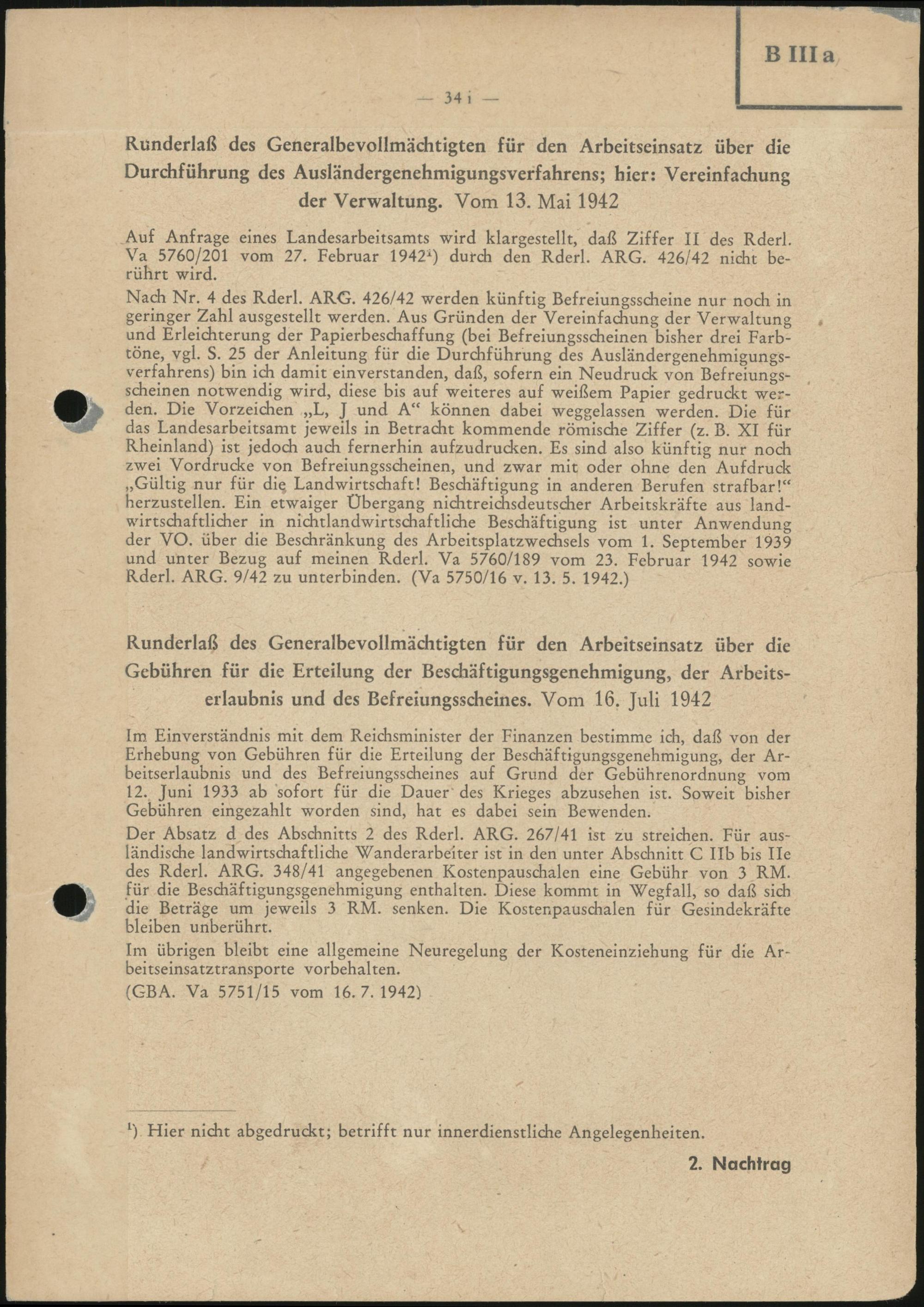 B III a

— 34 i —

Runderlaß des Generalbevollmächtigten für den Arbeitseinsatz über die Durchführung des Ausländergenehmigungsverfahrens; hier: Vereinfachung der Verwaltung. Vom 13. Mai 1942

Auf Anfrage eines Landesarbeitsamts wird klargestellt, daß Ziffer II des Rderl. Va 5760/201 vom 27. Februar 1942¹) durch den Rderl. ARG. 426/42 nicht berührt wird.

Nach Nr. 4 des Rderl. ARG. 426/42 werden künftig Befreiungsscheine nur noch in geringer Zahl ausgestellt werden. Aus Gründen der Vereinfachung der Verwaltung und Erleichterung der Papierbeschaffung (bei Befreiungsscheinen bisher drei Farbtöne, vgl. S. 25 der Anleitung für die Durchführung des Ausländergenehmigungsverfahrens) bin ich damit einverstanden, daß, sofern ein Neudruck von Befreiungsscheinen notwendig wird, diese bis auf weiteres auf weißem Papier gedruckt werden. Die Vorzeichen „L, J und A“ können dabei weggelassen werden. Die für das Landesarbeitsamt jeweils in Betracht kommende römische Ziffer (z. B. XI für Rheinland) ist jedoch auch fernerhin aufzudrucken. Es sind also künftig nur noch zwei Vordrucke von Befreiungsscheinen, und zwar mit oder ohne den Aufdruck „Gültig nur für die Landwirtschaft! Beschäftigung in anderen Berufen strafbar!“ herzustellen. Ein etwaiger Übergang nichtreichsdeutscher Arbeitskräfte aus landwirtschaftlicher in nichtlandwirtschaftliche Beschäftigung ist unter Anwendung der VO. über die Beschränkung des Arbeitsplatzwechsels vom 1. September 1939 und unter Bezug auf meinen Rderl. Va 5760/189 vom 23. Februar 1942 sowie Rderl. ARG. 9/42 zu unterbinden. (Va 5750/16 v. 13. 5. 1942.)

Runderlaß des Generalbevollmächtigten für den Arbeitseinsatz über die Gebühren für die Erteilung der Beschäftigungsgenehmigung, der Arbeitserlaubnis und des Befreiungsscheines. Vom 16. Juli 1942

Im Einverständnis mit dem Reichsminister der Finanzen bestimme ich, daß von der Erhebung von Gebühren für die Erteilung der Beschäftigungsgenehmigung, der Arbeitserlaubnis und des Befreiungsscheines auf Grund der Gebührenordnung vom 12. Juni 1933 ab sofort für die Dauer des Krieges abzusehen ist. Soweit bisher Gebühren eingezahlt worden sind, hat es dabei sein Bewenden.

Der Absatz d des Abschnitts 2 des Rderl. ARG. 267/41 ist zu streichen. Für ausländische landwirtschaftliche Wanderarbeiter ist in den unter Abschnitt C IIb bis IIe des Rderl. ARG. 348/41 angegebenen Kostenpauschalen eine Gebühr von 3 RM. für die Beschäftigungsgenehmigung enthalten. Diese kommt in Wegfall, so daß sich die Beträge um jeweils 3 RM. senken. Die Kostenpauschalen für Gesindekräfte bleiben unberührt.

Im übrigen bleibt eine allgemeine Neuregelung der Kosteneinziehung für die Arbeitseinsatztransporte vorbehalten.

(GBA. Va 5751/15 vom 16. 7. 1942)

¹) Hier nicht abgedruckt; betrifft nur innerdienstliche Angelegenheiten.

2. Nachtrag